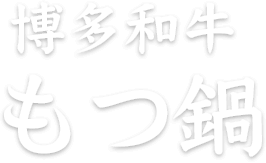 博多和牛
もつ鍋